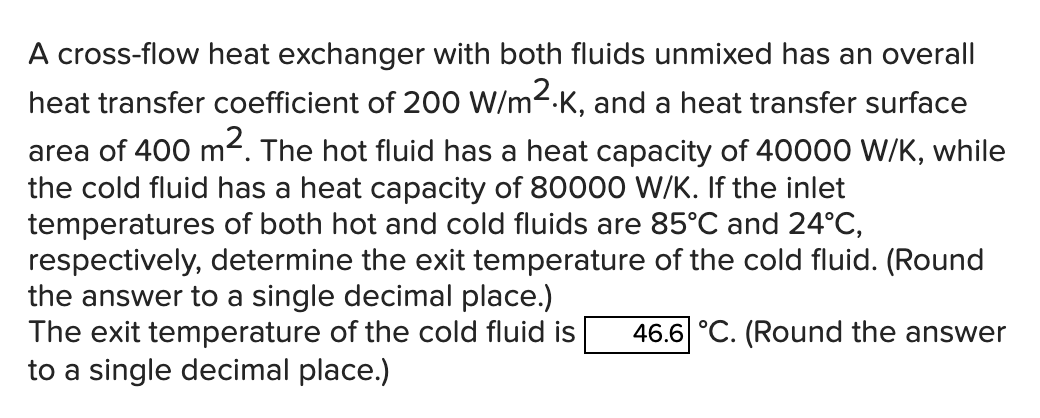 A cross-flow heat exchanger with both fluids unmixed has an overall heat transfer coefficient of 200 W/m$^2$·K, and a heat transfer surface area of 400 m$^2$. The hot fluid has a heat capacity of 40000 W/K, while the cold fluid has a heat capacity of 80000 W/K. If the inlet temperatures of both hot and cold fluids are 85°C and 24°C, respectively, determine the exit temperature of the cold fluid. (Round the answer to a single decimal place.)
The exit temperature of the cold fluid is 46.6 °C. (Round the answer to a single decimal place.)